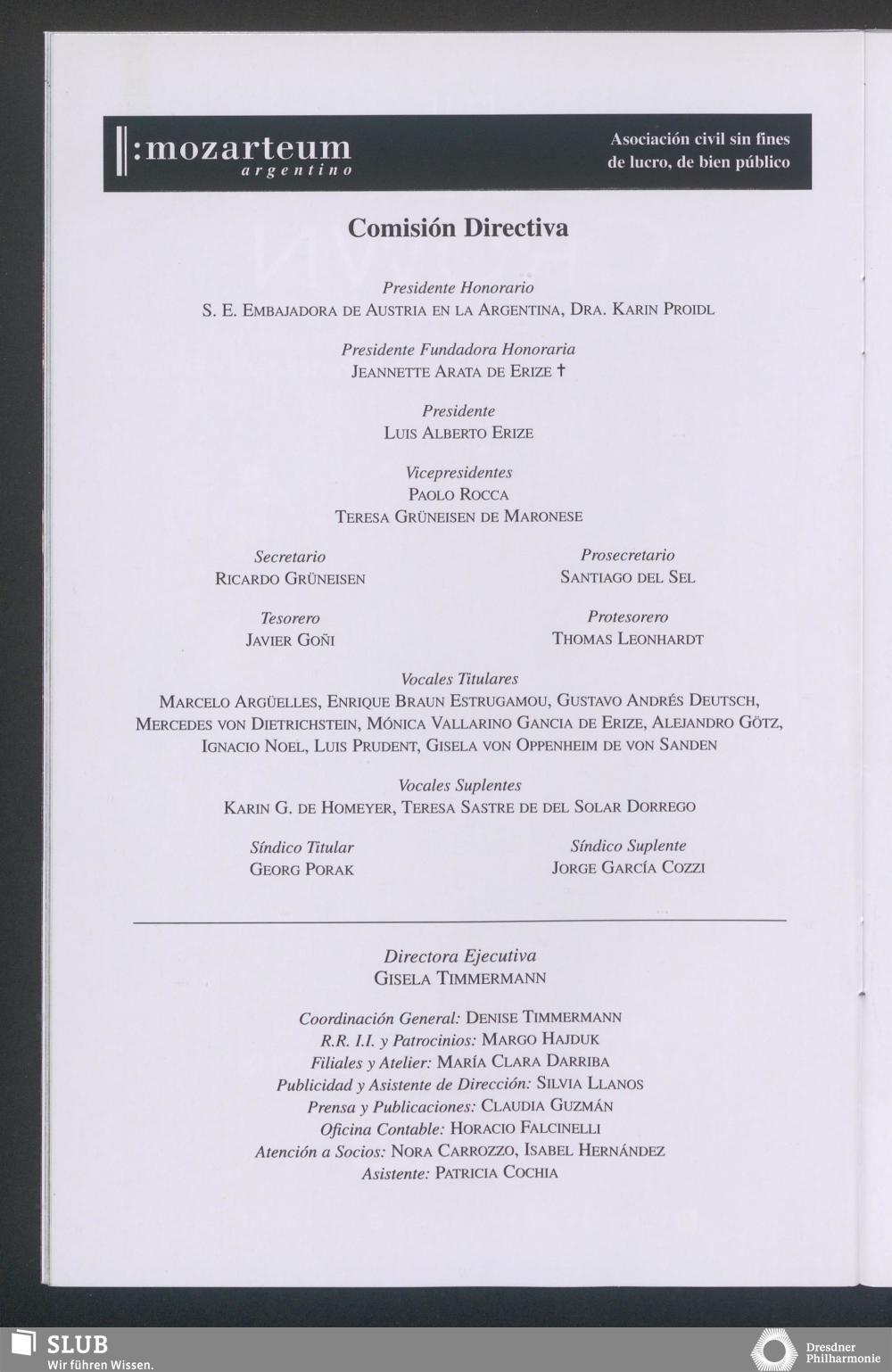 :mozarteum
argentino

Asociación civil sin fines de lucro, de bien público

Comisión Directiva

Presidente Honorario
S. E. Embajadora de Austria en la Argentina, Dra. Karin Proidl

Presidente Fundadora Honoraria
Jeannette Arata de Erize †

Presidente
Luis Alberto Erize

Vicepresidentes
Paolo Rocca
Teresa Grüneisen de Maronese

Secretario
Ricardo Grüneisen

Prosecretario
Santiago del Sel

Tesorero
Javier Goñi

Protesorero
Thomas Leonhardt

Vocales Titulares
Marcelo Argüelles, Enrique Braun Estrugamou, Gustavo Andrés Deutsch, Mercedes von Dietrichstein, Mónica Vallarino Gancia de Erize, Alejandro Götz, Ignacio Noel, Luis Prudent, Gisela von Oppenheim de von Sanden

Vocales Suplentes
Karin G. de Homeyer, Teresa Sastre de del Solar Dorrego

Síndico Titular
Georg Porak

Síndico Suplente
Jorge García Cozzi

Directora Ejecutiva
Gisela Timmermann

Coordinación General: Denise Timmermann
R.R. I.I. y Patrocinios: Margo Hajduk
Filiales y Atelier: María Clara Darriba
Publicidad y Asistente de Dirección: Silvia Llanos
Prensa y Publicaciones: Claudia Guzmán
Oficina Contable: Horacio Falcinelli
Atención a Socios: Nora Carrozzo, Isabel Hernández
Asistente: Patricia Cochia

SLUB
Wir führen Wissen.

Dresdner Philharmonie